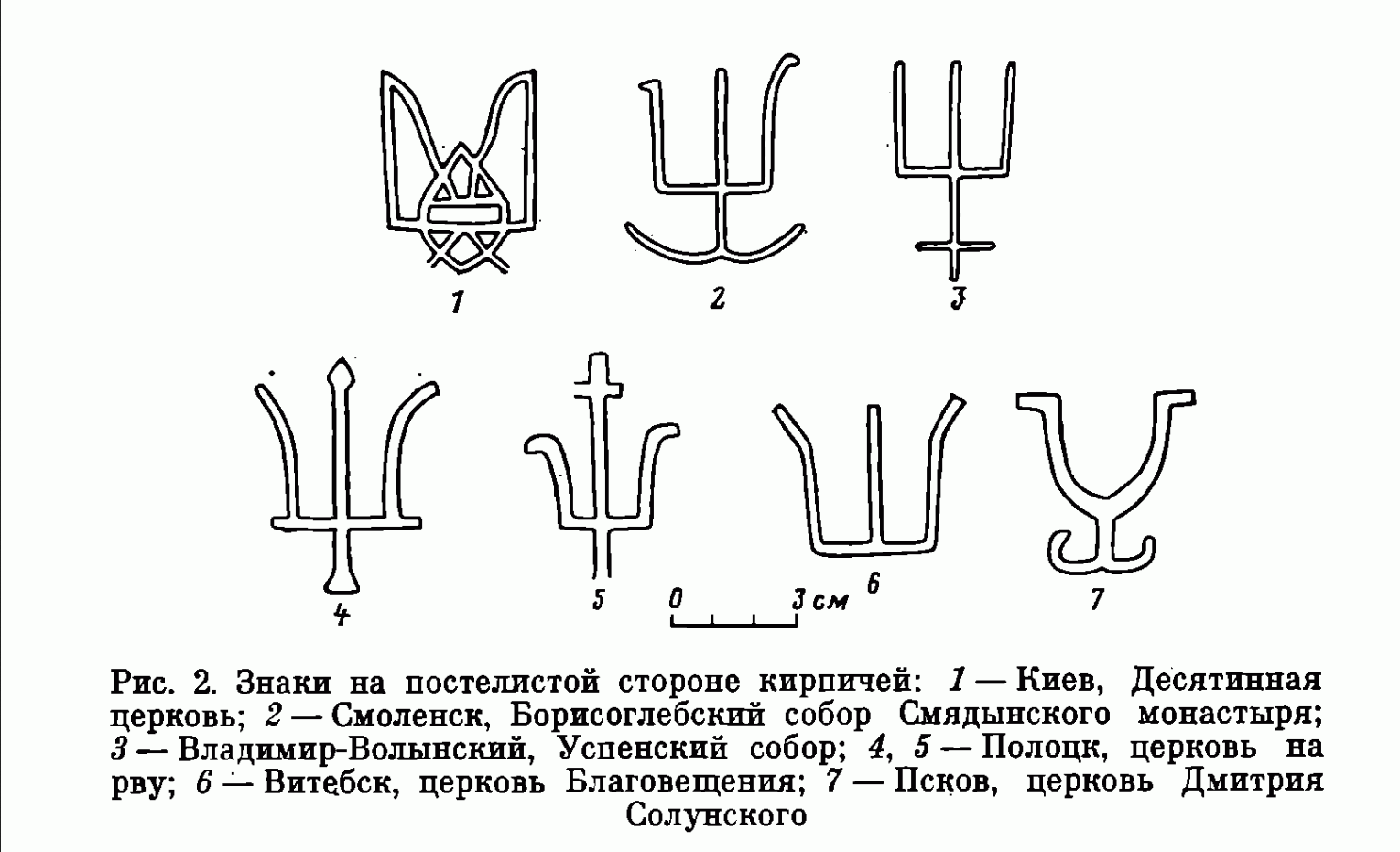 1

2

3

4

5

0 3 см

6

7

Рис. 2. Знаки на постелистой стороне кирпичей: 1 — Киев, Десятинная церковь; 2 — Смоленск, Борисоглебский собор Смядынского монастыря; 3 — Владимир-Волынский, Успенский собор; 4, 5 — Полоцк, церковь на рву; 6 — Витебск, церковь Благовещения; 7 — Псков, церковь Дмитрия Солунского